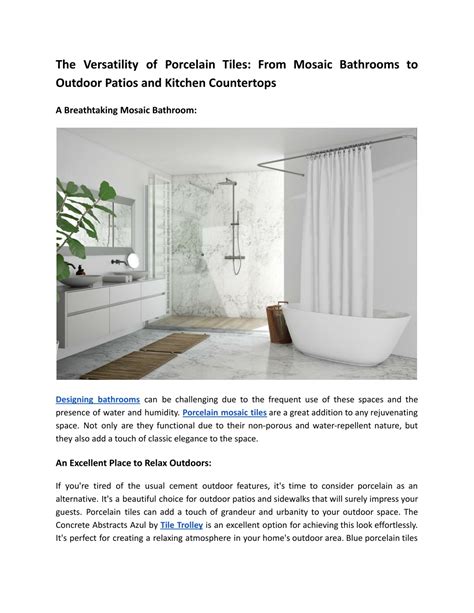 The Versatility of Porcelain Tiles: From Mosaic Bathrooms to Outdoor Patios and Kitchen Countertops

A Breathtaking Mosaic Bathroom:

Designing bathrooms can be challenging due to the frequent use of these spaces and the presence of water and humidity. Porcelain mosaic tiles are a great addition to any rejuvenating space. Not only are they functional due to their non-porous and water-repellent nature, but they also add a touch of classic elegance to the space.

An Excellent Place to Relax Outdoors:

If you're tired of the usual cement outdoor features, it's time to consider porcelain as an alternative. It's a beautiful choice for outdoor patios and sidewalks that will surely impress your guests. Porcelain tiles can add a touch of grandeur and urbanity to your outdoor space. The Concrete Abstracts Azul by Tile Trolley is an excellent option for achieving this look effortlessly. It's perfect for creating a relaxing atmosphere in your home's outdoor area. Blue porcelain tiles